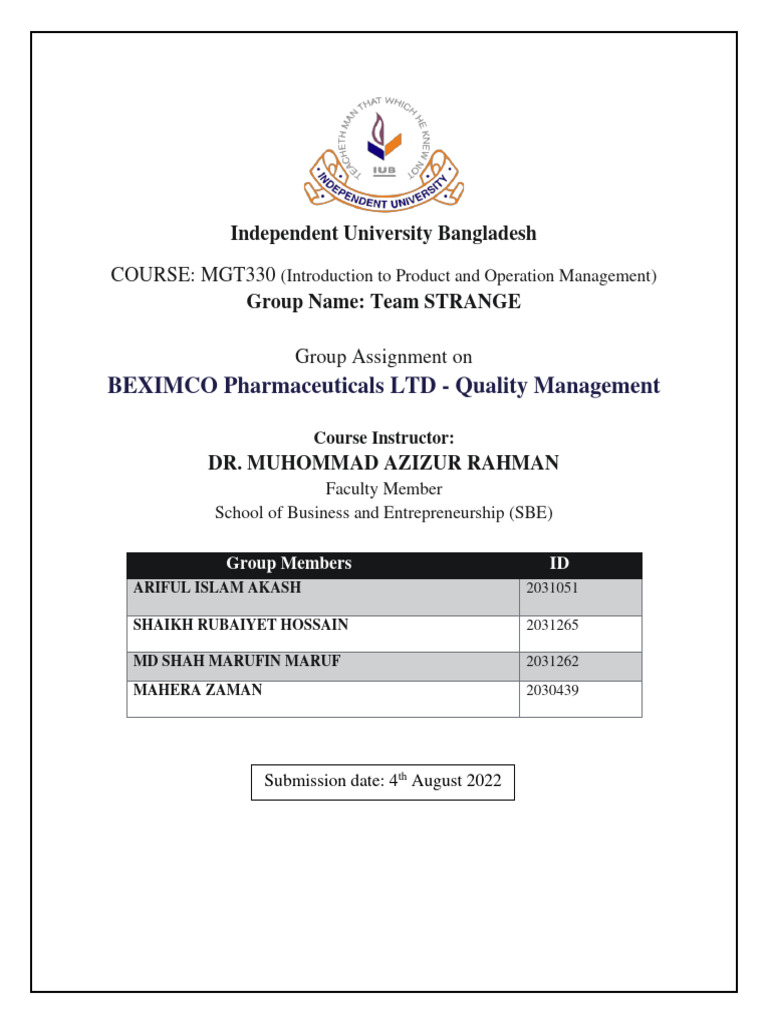 TEACHETH MAN THAT WHICH HE KNEW NOT
IUB
INDEPENDENT UNIVERSITY

Independent University Bangladesh

COURSE: MGT330 (Introduction to Product and Operation Management)
Group Name: Team STRANGE

Group Assignment on
BEXIMCO Pharmaceuticals LTD - Quality Management

Course Instructor:
DR. MUHOMMAD AZIZUR RAHMAN
Faculty Member
School of Business and Entrepreneurship (SBE)

| Group Members | ID |
|---|---|
| ARIFUL ISLAM AKASH | 2031051 |
| SHAIKH RUBAIYET HOSSAIN | 2031265 |
| MD SHAH MARUFIN MARUF | 2031262 |
| MAHERA ZAMAN | 2030439 |

Submission date: 4$^{th}$ August 2022